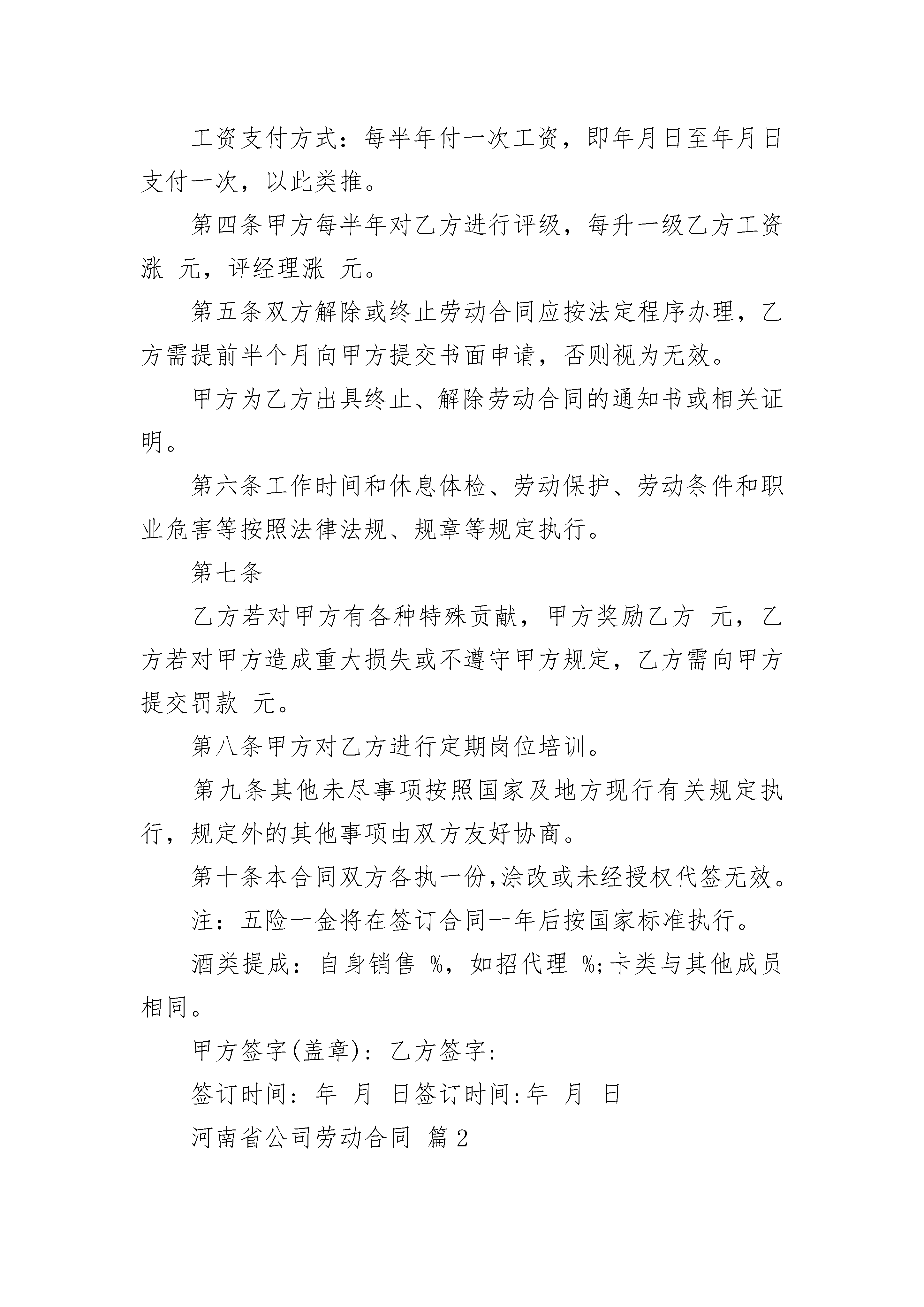 工资支付方式：每半年付一次工资，即年月日至年月日支付一次，以此类推。

第四条甲方每半年对乙方进行评级，每升一级乙方工资涨 元，评经理涨 元。

第五条双方解除或终止劳动合同应按法定程序办理，乙方需提前半个月向甲方提交书面申请，否则视为无效。

甲方为乙方出具终止、解除劳动合同的通知书或相关证明。

第六条工作时间和休息体检、劳动保护、劳动条件和职业危害等按照法律法规、规章等规定执行。

第七条

乙方若对甲方有各种特殊贡献，甲方奖励乙方 元，乙方若对甲方造成重大损失或不遵守甲方规定，乙方需向甲方提交罚款 元。

第八条甲方对乙方进行定期岗位培训。

第九条其他未尽事项按照国家及地方现行有关规定执行，规定外的其他事项由双方友好协商。

第十条本合同双方各执一份,涂改或未经授权代签无效。

注：五险一金将在签订合同一年后按国家标准执行。

酒类提成：自身销售 %，如招代理 %;卡类与其他成员相同。

甲方签字(盖章)：乙方签字：

签订时间：年 月 日签订时间:年 月 日

河南省公司劳动合同 篇2